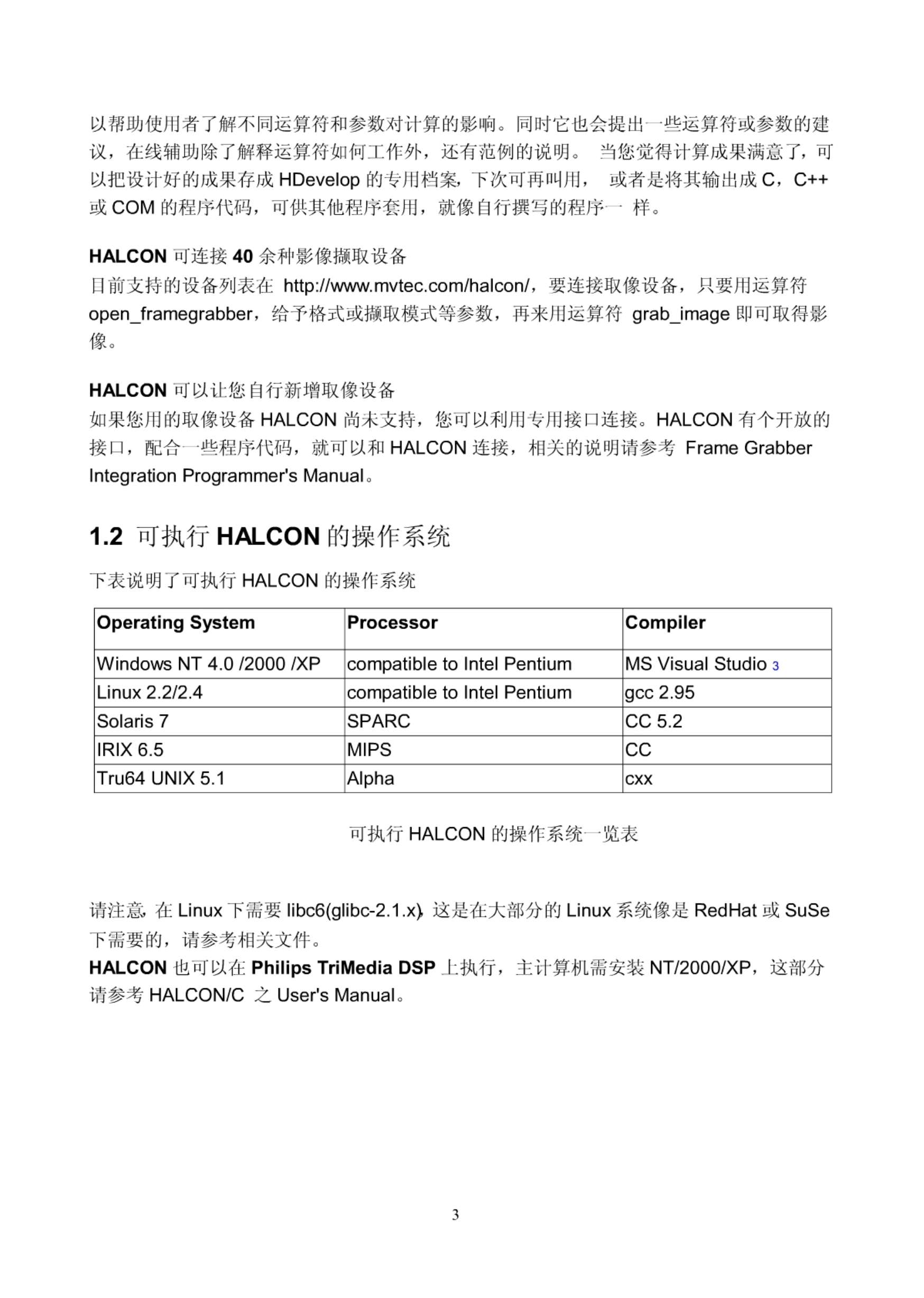 以帮助使用者了解不同运算符和参数对计算的影响。同时它也会提出一些运算符或参数的建议，在线辅助除了解释运算符如何工作外，还有范例的说明。 当您觉得计算成果满意了，可以把设计好的成果存成 HDevelop 的专用档案，下次可再叫用， 或者是将其输出成 C，C++ 或 COM 的程序代码，可供其他程序套用，就像自行撰写的程序一 样。

HALCON 可连接 40 余种影像撷取设备
目前支持的设备列表在 http://www.mvtec.com/halcon/，要连接取像设备，只要用运算符 open_framegrabber，给予格式或撷取模式等参数，再来用运算符 grab_image 即可取得影像。

HALCON 可以让您自行新增取像设备
如果您用的取像设备 HALCON 尚未支持，您可以利用专用接口连接。HALCON 有个开放的接口，配合一些程序代码，就可以和 HALCON 连接，相关的说明请参考 Frame Grabber Integration Programmer's Manual。

1.2 可执行 HALCON 的操作系统
下表说明了可执行 HALCON 的操作系统

| Operating System | Processor | Compiler |
|---|---|---|
| Windows NT 4.0 /2000 /XP | compatible to Intel Pentium | MS Visual Studio 3 |
| Linux 2.2/2.4 | compatible to Intel Pentium | gcc 2.95 |
| Solaris 7 | SPARC | CC 5.2 |
| IRIX 6.5 | MIPS | CC |
| Tru64 UNIX 5.1 | Alpha | cxx |

可执行 HALCON 的操作系统一览表

请注意，在 Linux 下需要 libc6(glibc-2.1.x)，这是在大部分的 Linux 系统像是 RedHat 或 SuSe 下需要的，请参考相关文件。
HALCON 也可以在 Philips TriMedia DSP 上执行，主计算机需安装 NT/2000/XP，这部分请参考 HALCON/C 之 User's Manual。

3